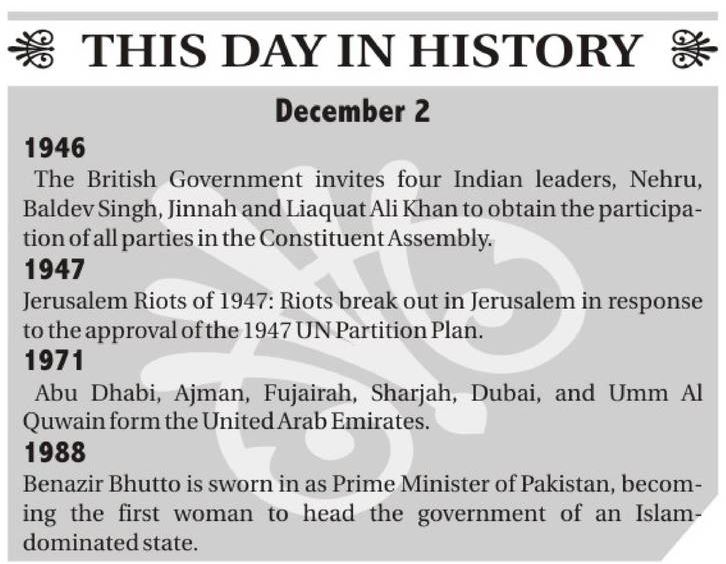 THIS DAY IN HISTORY

December 2

1946

The British Government invites four Indian leaders, Nehru, Baldev Singh, Jinnah and Liaquat Ali Khan to obtain the participation of all parties in the Constituent Assembly.

1947

Jerusalem Riots of 1947: Riots break out in Jerusalem in response to the approval of the 1947 UN Partition Plan.

1971

Abu Dhabi, Ajman, Fujairah, Sharjah, Dubai, and Umm Al Quwain form the United Arab Emirates.

1988

Benazir Bhutto is sworn in as Prime Minister of Pakistan, becoming the first woman to head the government of an Islam-dominated state.